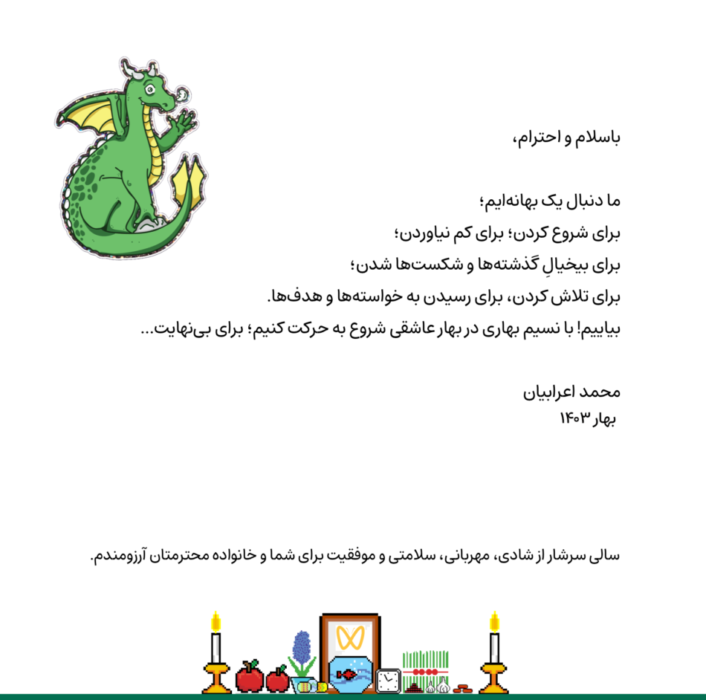 باسلام و احترام،

ما دنبال یک بهانه‌ایم؛
برای شروع کردن؛ برای کم نیاوردن؛
برای بیخیالِ گذشته‌ها و شکست‌ها شدن؛
برای تلاش کردن، برای رسیدن به خواسته‌ها و هدف‌ها.
بیاییم! با نسیم بهاری در بهار عاشقی شروع به حرکت کنیم؛ برای بی‌نهایت...

محمد اعرابیان
بهار ۱۴۰۳

سالی سرشار از شادی، مهربانی، سلامتی و موفقیت برای شما و خانواده محترمتان آرزومندم.